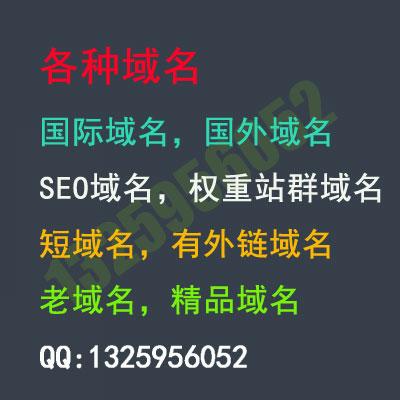 各种域名

国际域名，国外域名

SEO域名，权重站群域名

短域名，有外链域名

老域名，精品域名

QQ:1325956052

1325956052